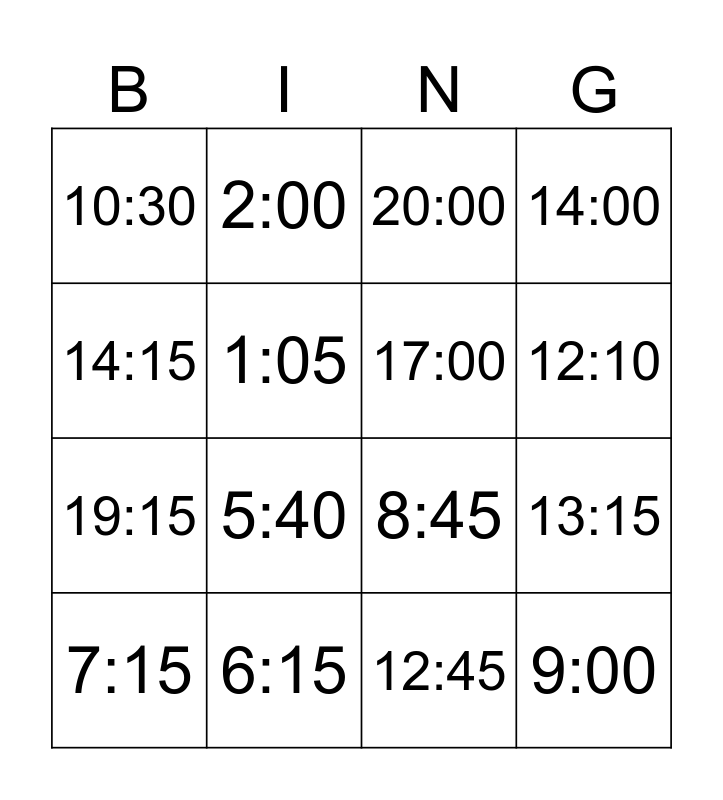 | B | I | N | G |
|---|---|---|---|
| 10:30 | 2:00 | 20:00 | 14:00 |
| 14:15 | 1:05 | 17:00 | 12:10 |
| 19:15 | 5:40 | 8:45 | 13:15 |
| 7:15 | 6:15 | 12:45 | 9:00 |